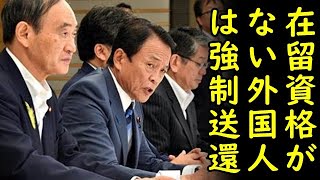 在留資格がない外国人は強制送還